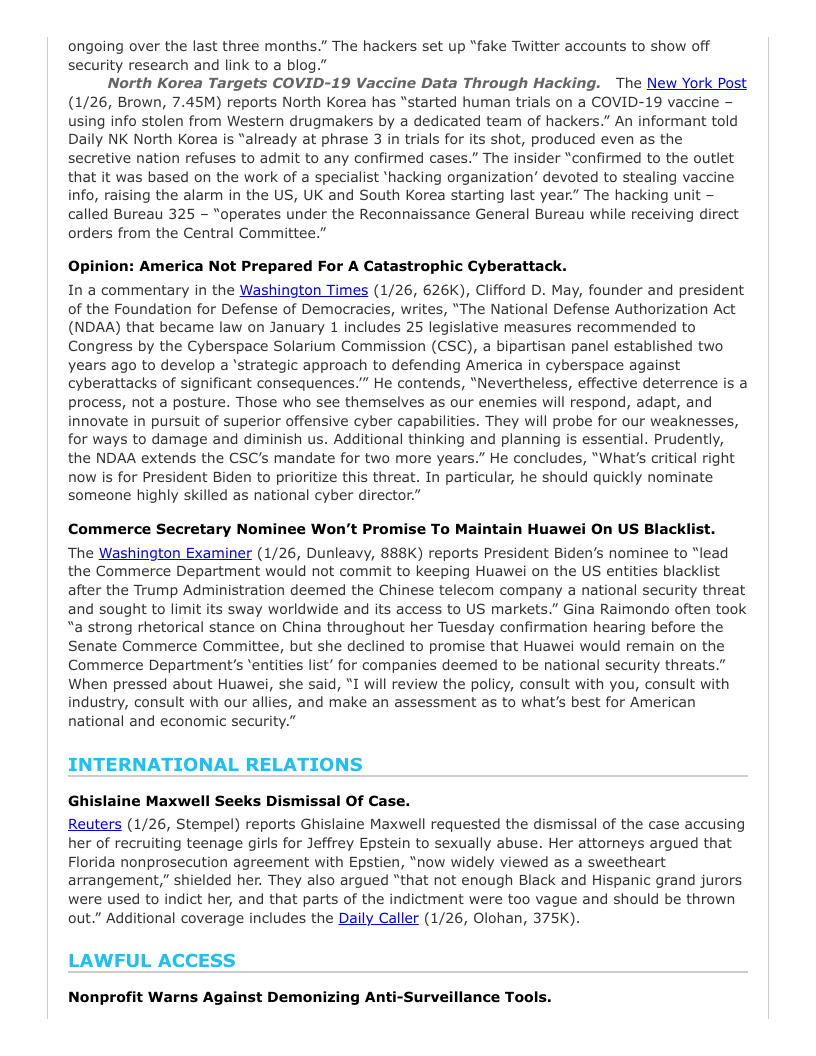 ongoing over the last three months.” The hackers set up “fake Twitter accounts to show off security research and link to a blog.”

North Korea Targets COVID-19 Vaccine Data Through Hacking. The New York Post (1/26, Brown, 7.45M) reports North Korea has “started human trials on a COVID-19 vaccine – using info stolen from Western drugmakers by a dedicated team of hackers.” An informant told Daily NK North Korea is “already at phrase 3 in trials for its shot, produced even as the secretive nation refuses to admit to any confirmed cases.” The insider “confirmed to the outlet that it was based on the work of a specialist ‘hacking organization’ devoted to stealing vaccine info, raising the alarm in the US, UK and South Korea starting last year.” The hacking unit – called Bureau 325 – “operates under the Reconnaissance General Bureau while receiving direct orders from the Central Committee.”

Opinion: America Not Prepared For A Catastrophic Cyberattack.

In a commentary in the Washington Times (1/26, 626K), Clifford D. May, founder and president of the Foundation for Defense of Democracies, writes, “The National Defense Authorization Act (NDAA) that became law on January 1 includes 25 legislative measures recommended to Congress by the Cyberspace Solarium Commission (CSC), a bipartisan panel established two years ago to develop a ‘strategic approach to defending America in cyberspace against cyberattacks of significant consequences.’” He contends, “Nevertheless, effective deterrence is a process, not a posture. Those who see themselves as our enemies will respond, adapt, and innovate in pursuit of superior offensive cyber capabilities. They will probe for our weaknesses, for ways to damage and diminish us. Additional thinking and planning is essential. Prudently, the NDAA extends the CSC’s mandate for two more years.” He concludes, “What’s critical right now is for President Biden to prioritize this threat. In particular, he should quickly nominate someone highly skilled as national cyber director.”

Commerce Secretary Nominee Won’t Promise To Maintain Huawei On US Blacklist.

The Washington Examiner (1/26, Dunleavy, 888K) reports President Biden’s nominee to “lead the Commerce Department would not commit to keeping Huawei on the US entities blacklist after the Trump Administration deemed the Chinese telecom company a national security threat and sought to limit its sway worldwide and its access to US markets.” Gina Raimondo often took “a strong rhetorical stance on China throughout her Tuesday confirmation hearing before the Senate Commerce Committee, but she declined to promise that Huawei would remain on the Commerce Department’s ‘entities list’ for companies deemed to be national security threats.” When pressed about Huawei, she said, “I will review the policy, consult with you, consult with industry, consult with our allies, and make an assessment as to what’s best for American national and economic security.”

INTERNATIONAL RELATIONS

Ghislaine Maxwell Seeks Dismissal Of Case.

Reuters (1/26, Stempel) reports Ghislaine Maxwell requested the dismissal of the case accusing her of recruiting teenage girls for Jeffrey Epstein to sexually abuse. Her attorneys argued that Florida nonprosecution agreement with Epstien, “now widely viewed as a sweetheart arrangement,” shielded her. They also argued “that not enough Black and Hispanic grand jurors were used to indict her, and that parts of the indictment were too vague and should be thrown out.” Additional coverage includes the Daily Caller (1/26, Olohan, 375K).

LAWFUL ACCESS

Nonprofit Warns Against Demonizing Anti-Surveillance Tools.